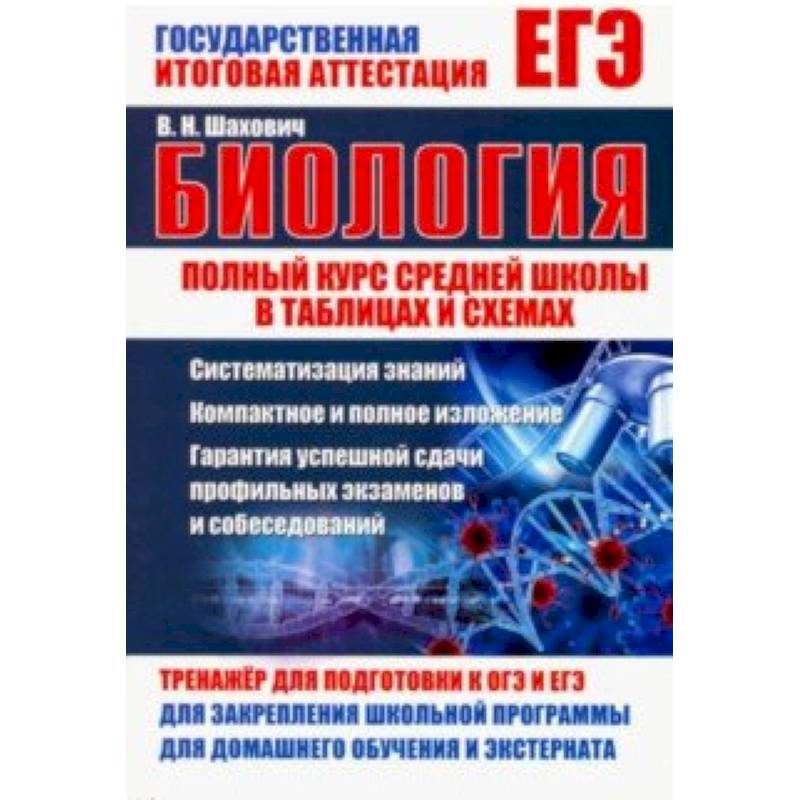 ГОСУДАРСТВЕННАЯ ИТОГОВАЯ АТТЕСТАЦИЯ

ЕГЭ

В. Н. Шахович

БИОЛОГИЯ

ПОЛНЫЙ КУРС СРЕДНЕЙ ШКОЛЫ В ТАБЛИЦАХ И СХЕМАХ

Систематизация знаний

Компактное и полное изложение

Гарантия успешной сдачи профильных экзаменов и собеседований

ТРЕНАЖЁР ДЛЯ ПОДГОТОВКИ К ОГЭ И ЕГЭ
ДЛЯ ЗАКРЕПЛЕНИЯ ШКОЛЬНОЙ ПРОГРАММЫ
ДЛЯ ДОМАШНЕГО ОБУЧЕНИЯ И ЭКСТЕРНАТА